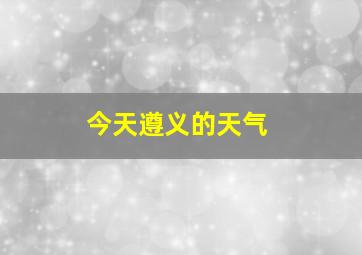 今天遵义的天气